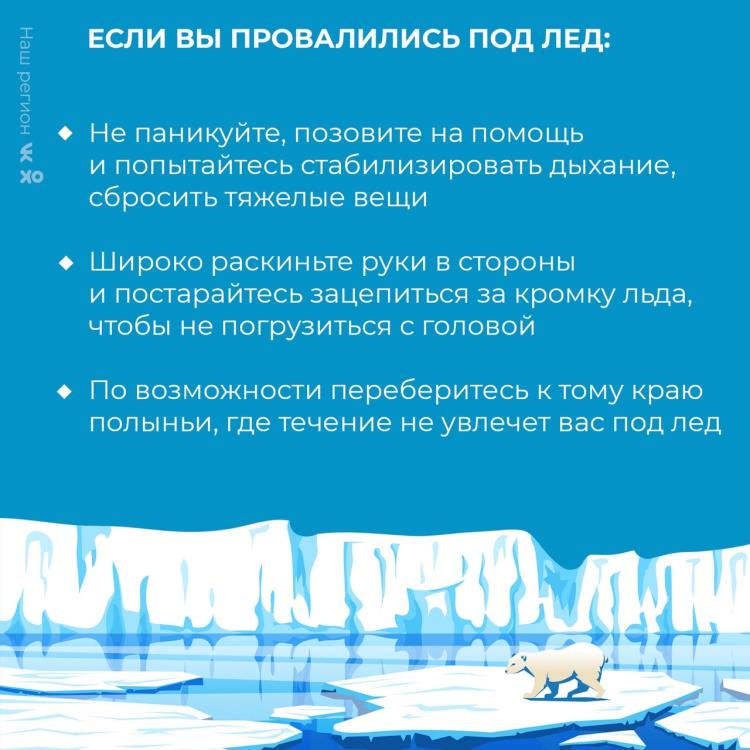 Наш регион

ЕСЛИ ВЫ ПРОВАЛИЛИСЬ ПОД ЛЕД:

◆ Не паникуйте, позовите на помощь и попытайтесь стабилизировать дыхание, сбросить тяжелые вещи

◆ Широко раскиньте руки в стороны и постарайтесь зацепиться за кромку льда, чтобы не погрузиться с головой

◆ По возможности переберитесь к тому краю полыньи, где течение не увлечет вас под лед